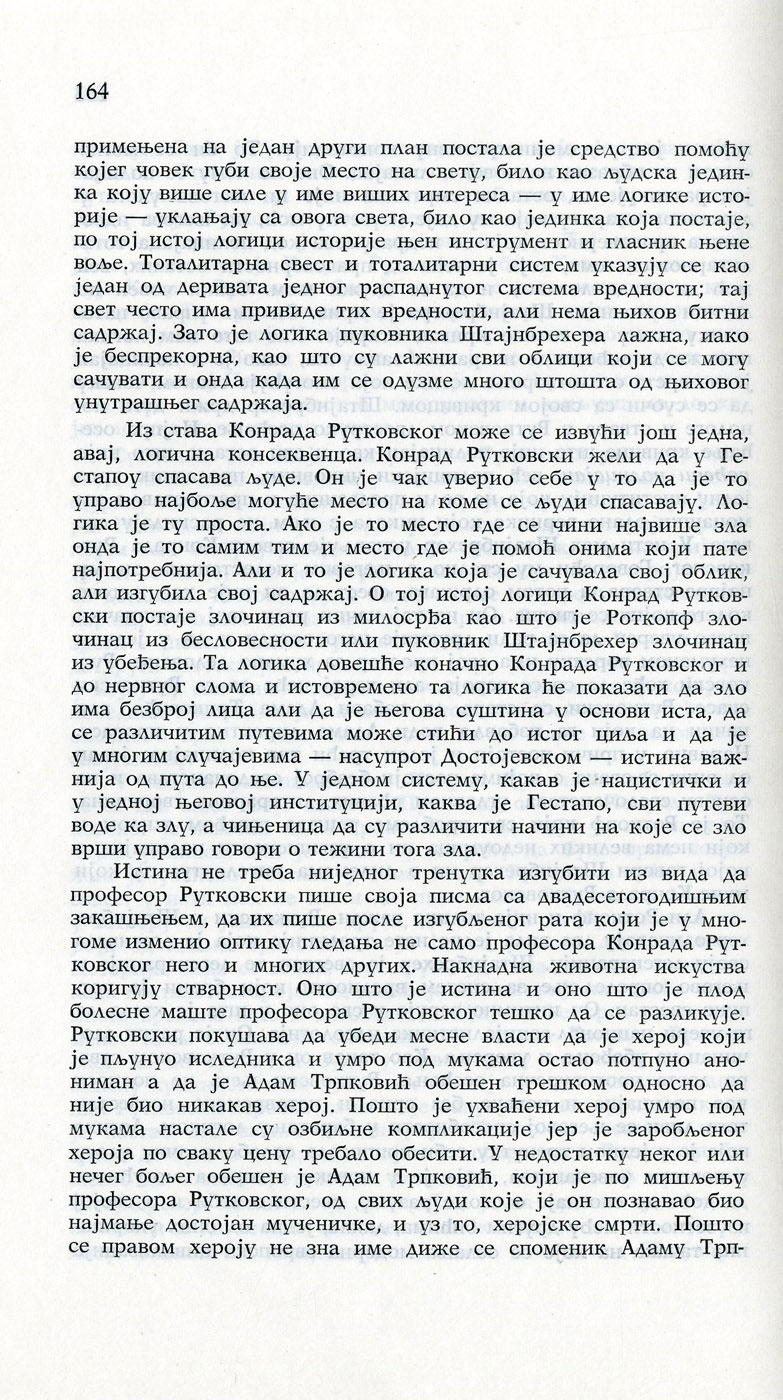 164

примењена на један други план постала је средство помоћу којег човек губи своје место на свету, било као људска јединка коју више силе у име виших интереса — у име логике историје — уклањају са овога света, било као јединка која постаје, по тој истој логици историје њен инструмент и гласник њене воље. Тоталитарна свест и тоталитарни систем указују се као један од деривата једног распаднутог система вредности; тај свет често има привиде тих вредности, али нема њихов битни садржај. Зато је логика пуковника Штајнбрехера лажна, иако је беспрекорна, као што су лажни сви облици који се могу сачувати и онда када им се одузме много штошта од њиховог унутрашњег садржаја.

Из става Конрада Рутковског може се извући још једна, авај, логична консеквенца. Конрад Рутковски жели да у Гестапоу спасава људе. Он је чак уверио себе у то да је то управо најбоље могуће место на коме се људи спасавају. Логика је ту проста. Ако је то место где се чини највише зла онда је то самим тим и место где је помоћ онима који пате најпотребнија. Али и то је логика која је сачувала свој облик, али изгубила свој садржај. О тој истој логици Конрад Рутковски постаје злочинац из милосрђа као што је Роткопф злочинац из бесловесности или пуковник Штајнбрехер злочинац из убеђења. Та логика довешће коначно Конрада Рутковског и до нервног слома и истовремено та логика ће показати да зло има безброј лица али да је његова суштина у основи иста, да се различитим путевима може стићи до истог циља и да је у многим случајевима — насупрот Достојевском — истина важнија од пута до ње. У једном систему, какав је нацистички и у једној његовој институцији, каква је Гестапо, сви путеви воде ка злу, а чињеница да су различити начини на које се зло врши управо говори о тежини тога зла.

Истина не треба ниједног тренутка изгубити из вида да професор Рутковски пише своја писма са двадесетогодишњим закашњењем, да их пише после изгубљеног рата који је у многоме изменио оптику гледања не само професора Конрада Рутковског него и многих других. Накнадна животна искуства коригују стварност. Оно што је истина и оно што је плод болесне маште професора Рутковског тешко да се разликује. Рутковски покушава да убеди месне власти да је херој који је пљунуо иследника и умро под мукама остао потпуно анониман а да је Адам Трпковић обешен грешком односно да није био никакав херој. Пошто је ухваћени херој умро под мукама настале су озбиљне компликације јер је заробљеног хероја по сваку цену требало обесити. У недостатку неког или нечег бољег обешен је Адам Трпковић, који је по мишљењу професора Рутковског, од свих људи које је он познавао био најмање достојан мученичке, и уз то, херојске смрти. Пошто се правом хероју не зна име диже се споменик Адаму Трп-